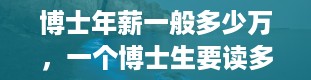 博士年薪一般多少万，一个博士生要读多